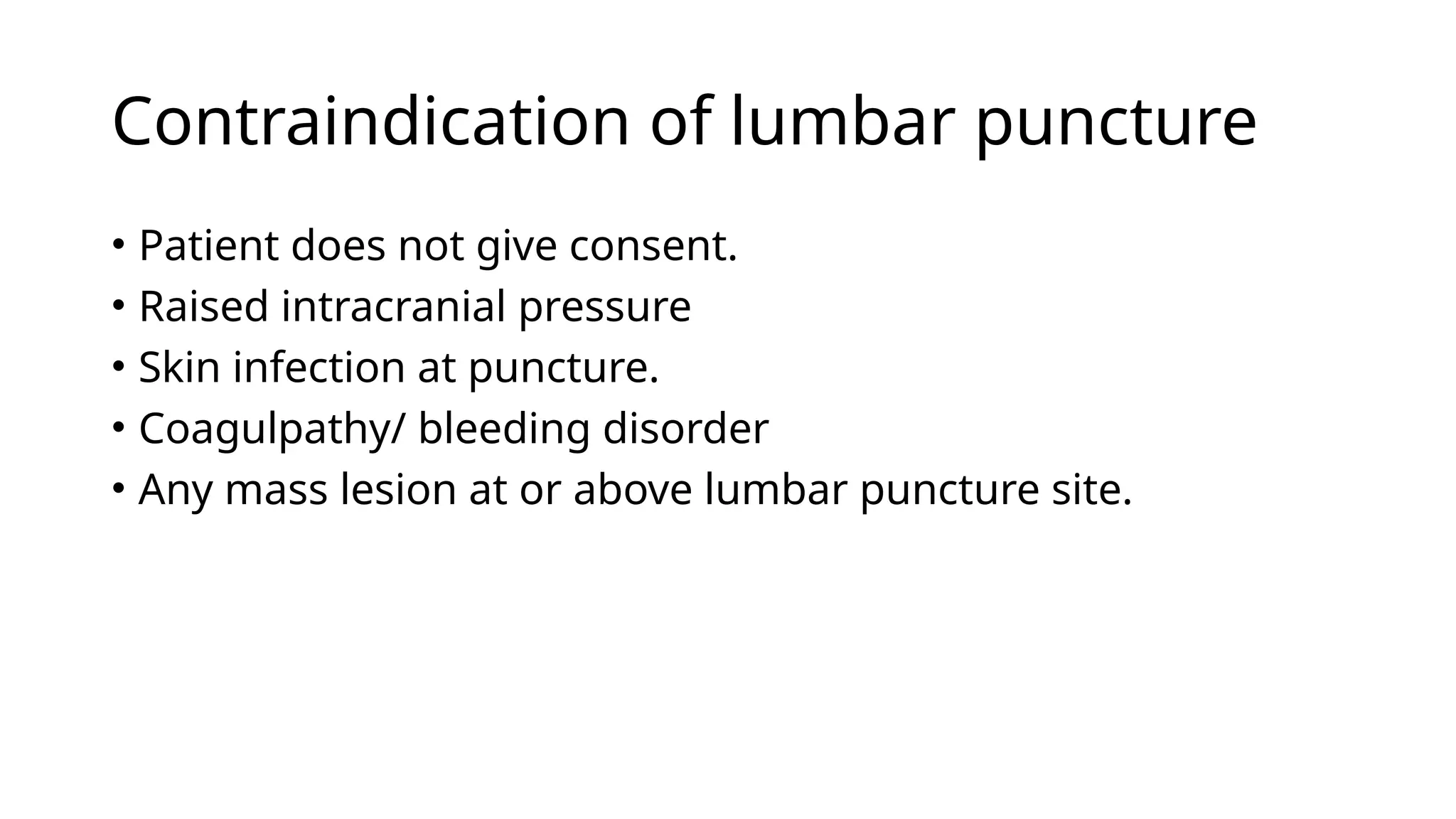 Contraindication of lumbar puncture

• Patient does not give consent.
• Raised intracranial pressure
• Skin infection at puncture.
• Coagulpathy/ bleeding disorder
• Any mass lesion at or above lumbar puncture site.